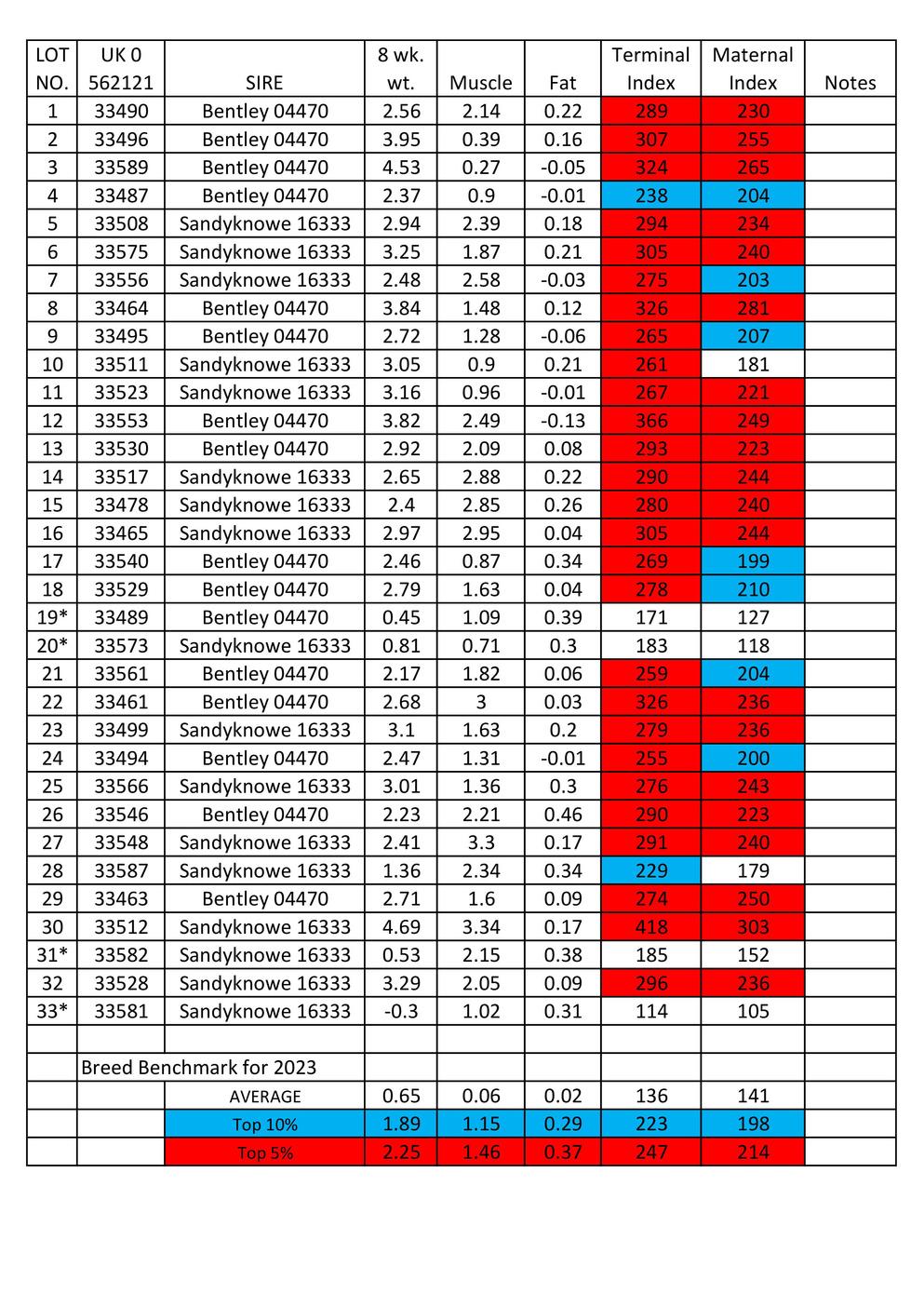 | LOT NO. | UK 0 562121 | SIRE | 8 wk. wt. | Muscle | Fat | Terminal Index | Maternal Index | Notes |
|---|---|---|---|---|---|---|---|---|
| 1 | 33490 | Bentley 04470 | 2.56 | 2.14 | 0.22 | 289 | 230 | |
| 2 | 33496 | Bentley 04470 | 3.95 | 0.39 | 0.16 | 307 | 255 | |
| 3 | 33589 | Bentley 04470 | 4.53 | 0.27 | -0.05 | 324 | 265 | |
| 4 | 33487 | Bentley 04470 | 2.37 | 0.9 | -0.01 | 238 | 204 | |
| 5 | 33508 | Sandyknowe 16333 | 2.94 | 2.39 | 0.18 | 294 | 234 | |
| 6 | 33575 | Sandyknowe 16333 | 3.25 | 1.87 | 0.21 | 305 | 240 | |
| 7 | 33556 | Sandyknowe 16333 | 2.48 | 2.58 | -0.03 | 275 | 203 | |
| 8 | 33464 | Bentley 04470 | 3.84 | 1.48 | 0.12 | 326 | 281 | |
| 9 | 33495 | Bentley 04470 | 2.72 | 1.28 | -0.06 | 265 | 207 | |
| 10 | 33511 | Sandyknowe 16333 | 3.05 | 0.9 | 0.21 | 261 | 181 | |
| 11 | 33523 | Sandyknowe 16333 | 3.16 | 0.96 | -0.01 | 267 | 221 | |
| 12 | 33553 | Bentley 04470 | 3.82 | 2.49 | -0.13 | 366 | 249 | |
| 13 | 33530 | Bentley 04470 | 2.92 | 2.09 | 0.08 | 293 | 223 | |
| 14 | 33517 | Sandyknowe 16333 | 2.65 | 2.88 | 0.22 | 290 | 244 | |
| 15 | 33478 | Sandyknowe 16333 | 2.4 | 2.85 | 0.26 | 280 | 240 | |
| 16 | 33465 | Sandyknowe 16333 | 2.97 | 2.95 | 0.04 | 305 | 244 | |
| 17 | 33540 | Bentley 04470 | 2.46 | 0.87 | 0.34 | 269 | 199 | |
| 18 | 33529 | Bentley 04470 | 2.79 | 1.63 | 0.04 | 278 | 210 | |
| 19* | 33489 | Bentley 04470 | 0.45 | 1.09 | 0.39 | 171 | 127 | |
| 20* | 33573 | Sandyknowe 16333 | 0.81 | 0.71 | 0.3 | 183 | 118 | |
| 21 | 33561 | Bentley 04470 | 2.17 | 1.82 | 0.06 | 259 | 204 | |
| 22 | 33461 | Bentley 04470 | 2.68 | 3 | 0.03 | 326 | 236 | |
| 23 | 33499 | Sandyknowe 16333 | 3.1 | 1.63 | 0.2 | 279 | 236 | |
| 24 | 33494 | Bentley 04470 | 2.47 | 1.31 | -0.01 | 255 | 200 | |
| 25 | 33566 | Sandyknowe 16333 | 3.01 | 1.36 | 0.3 | 276 | 243 | |
| 26 | 33546 | Bentley 04470 | 2.23 | 2.21 | 0.46 | 290 | 223 | |
| 27 | 33548 | Sandyknowe 16333 | 2.41 | 3.3 | 0.17 | 291 | 240 | |
| 28 | 33587 | Sandyknowe 16333 | 1.36 | 2.34 | 0.34 | 229 | 179 | |
| 29 | 33463 | Bentley 04470 | 2.71 | 1.6 | 0.09 | 274 | 250 | |
| 30 | 33512 | Sandyknowe 16333 | 4.69 | 3.34 | 0.17 | 418 | 303 | |
| 31* | 33582 | Sandyknowe 16333 | 0.53 | 2.15 | 0.38 | 185 | 152 | |
| 32 | 33528 | Sandyknowe 16333 | 3.29 | 2.05 | 0.09 | 296 | 236 | |
| 33* | 33581 | Sandyknowe 16333 | -0.3 | 1.02 | 0.31 | 114 | 105 | |
| | | | | | | | | |
| | Breed Benchmark for 2023 | | | | | | | |
| | | AVERAGE | 0.65 | 0.06 | 0.02 | 136 | 141 | |
| | | Top 10% | 1.89 | 1.15 | 0.29 | 223 | 198 | |
| | | Top 5% | 2.25 | 1.46 | 0.37 | 247 | 214 | |